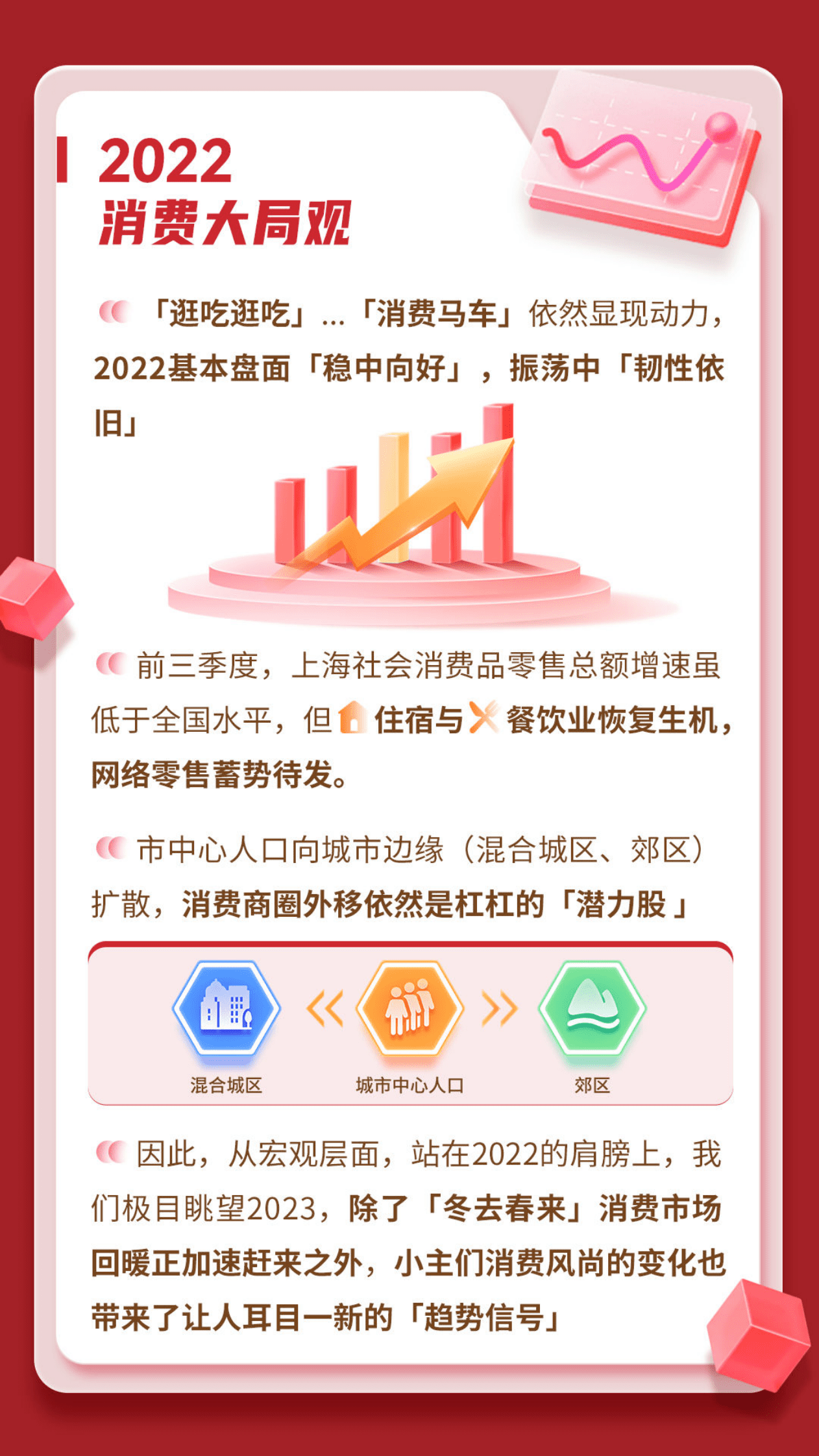 2022
消费大局观

「逛吃逛吃」...「消费马车」依然显现动力，2022基本盘面「稳中向好」，振荡中「韧性依旧」

前三季度，上海社会消费品零售总额增速虽低于全国水平，但住宿与餐饮业恢复生机，网络零售蓄势待发。

市中心人口向城市边缘（混合城区、郊区）扩散，消费商圈外移依然是杠杠的「潜力股」

混合城区
城市中心人口
郊区

因此，从宏观层面，站在2022的肩膀上，我们极目眺望2023，除了「冬去春来」消费市场回暖正加速赶来之外，小主们消费风尚的变化也带来了让人耳目一新的「趋势信号」